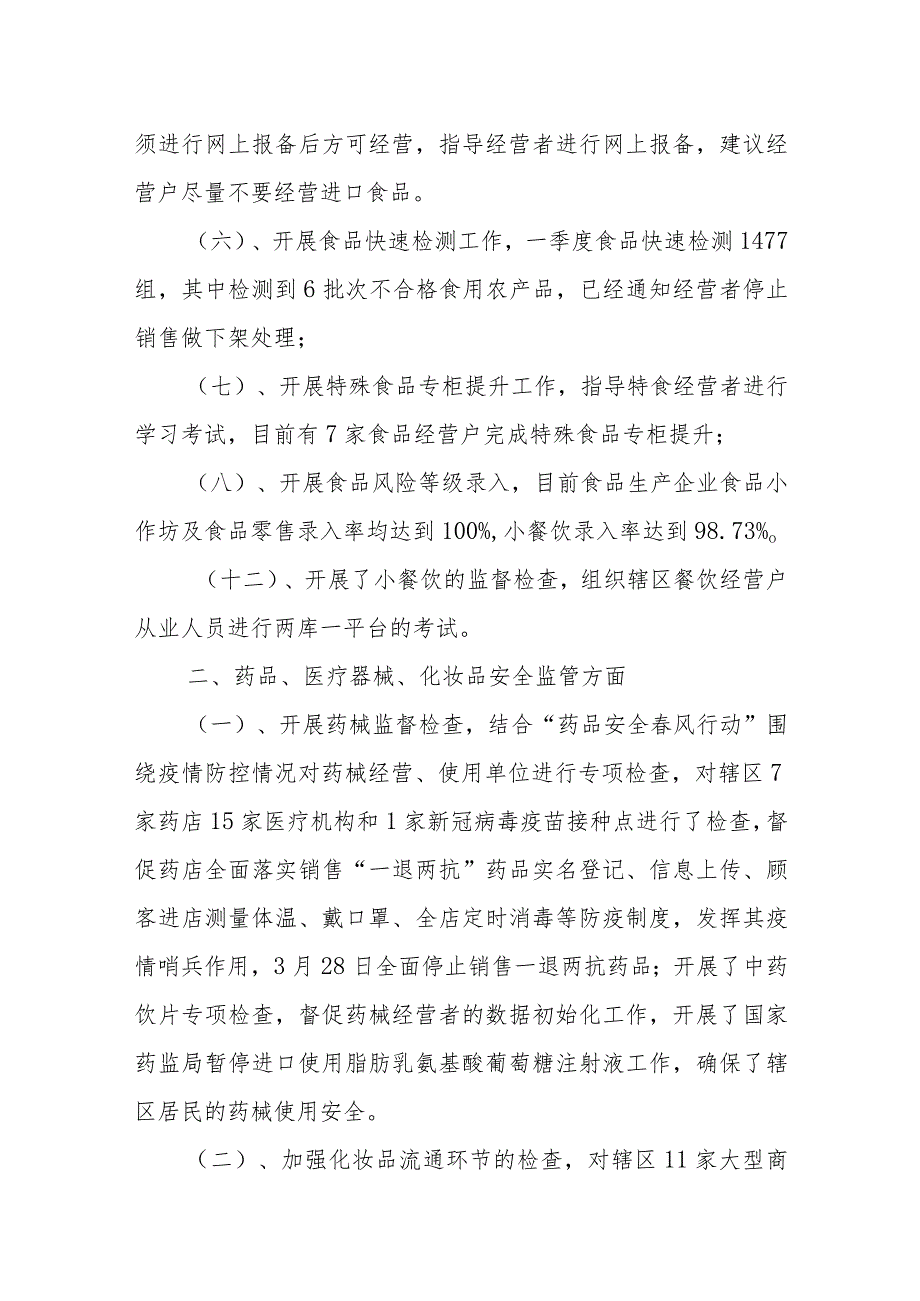 须进行网上报备后方可经营，指导经营者进行网上报备，建议经营户尽量不要经营进口食品。

（六）、开展食品快速检测工作，一季度食品快速检测1477组，其中检测到6批次不合格食用农产品，已经通知经营者停止销售做下架处理；

（七）、开展特殊食品专柜提升工作，指导特食经营者进行学习考试，目前有7家食品经营户完成特殊食品专柜提升；

（八）、开展食品风险等级录入，目前食品生产企业食品小作坊及食品零售录入率均达到100%,小餐饮录入率达到98.73%。

（十二）、开展了小餐饮的监督检查，组织辖区餐饮经营户从业人员进行两库一平台的考试。

二、药品、医疗器械、化妆品安全监管方面

（一）、开展药械监督检查，结合“药品安全春风行动”围绕疫情防控情况对药械经营、使用单位进行专项检查，对辖区7家药店15家医疗机构和1家新冠病毒疫苗接种点进行了检查，督促药店全面落实销售“一退两抗”药品实名登记、信息上传、顾客进店测量体温、戴口罩、全店定时消毒等防疫制度，发挥其疫情哨兵作用，3月28日全面停止销售一退两抗药品；开展了中药饮片专项检查，督促药械经营者的数据初始化工作，开展了国家药监局暂停进口使用脂肪乳氨基酸葡萄糖注射液工作，确保了辖区居民的药械使用安全。

（二）、加强化妆品流通环节的检查，对辖区11家大型商